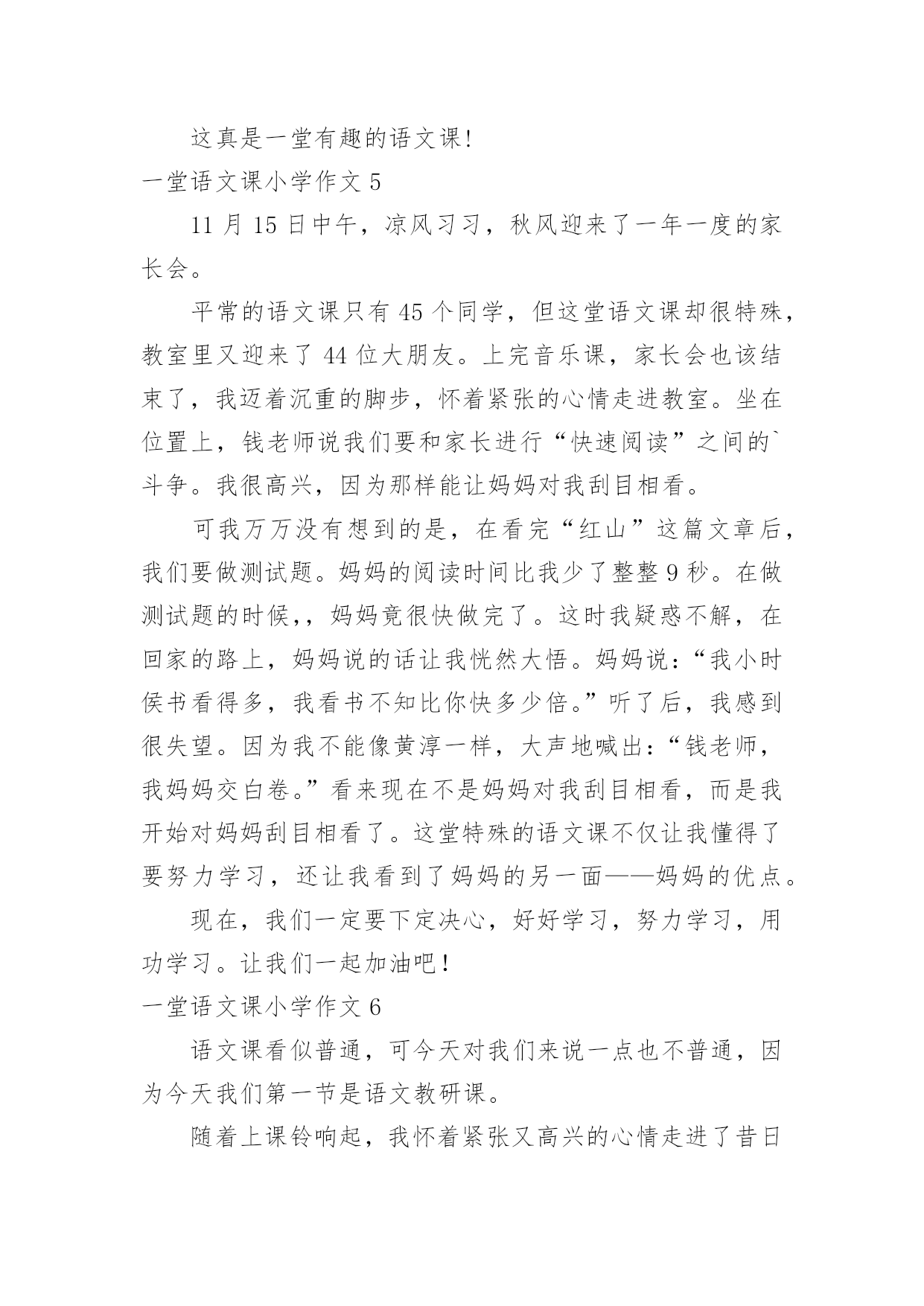 这真是一堂有趣的语文课!
一堂语文课小学作文 5

11 月 15 日中午，凉风习习，秋风迎来了一年一度的家长会。

平常的语文课只有 45 个同学，但这堂语文课却很特殊，教室里又迎来了 44 位大朋友。上完音乐课，家长会也该结束了，我迈着沉重的脚步，怀着紧张的心情走进教室。坐在位置上，钱老师说我们要和家长进行“快速阅读”之间的`斗争。我很高兴，因为那样能让妈妈对我刮目相看。

可我万万没有想到的是，在看完“红山”这篇文章后，我们要做测试题。妈妈的阅读时间比我少了整整 9 秒。在做测试题的时候,，妈妈竟很快做完了。这时我疑惑不解，在回家的路上，妈妈说的话让我恍然大悟。妈妈说:“我小时侯书看得多，我看书不知比你快多少倍。”听了后，我感到很失望。因为我不能像黄淳一样，大声地喊出:“钱老师，我妈妈交白卷。”看来现在不是妈妈对我刮目相看，而是我开始对妈妈刮目相看了。这堂特殊的语文课不仅让我懂得了要努力学习，还让我看到了妈妈的另一面——妈妈的优点。

现在，我们一定要下定决心，好好学习，努力学习，用功学习。让我们一起加油吧!
一堂语文课小学作文 6

语文课看似普通，可今天对我们来说一点也不普通，因为今天我们第一节是语文教研课。

随着上课铃响起，我怀着紧张又高兴的心情走进了昔日